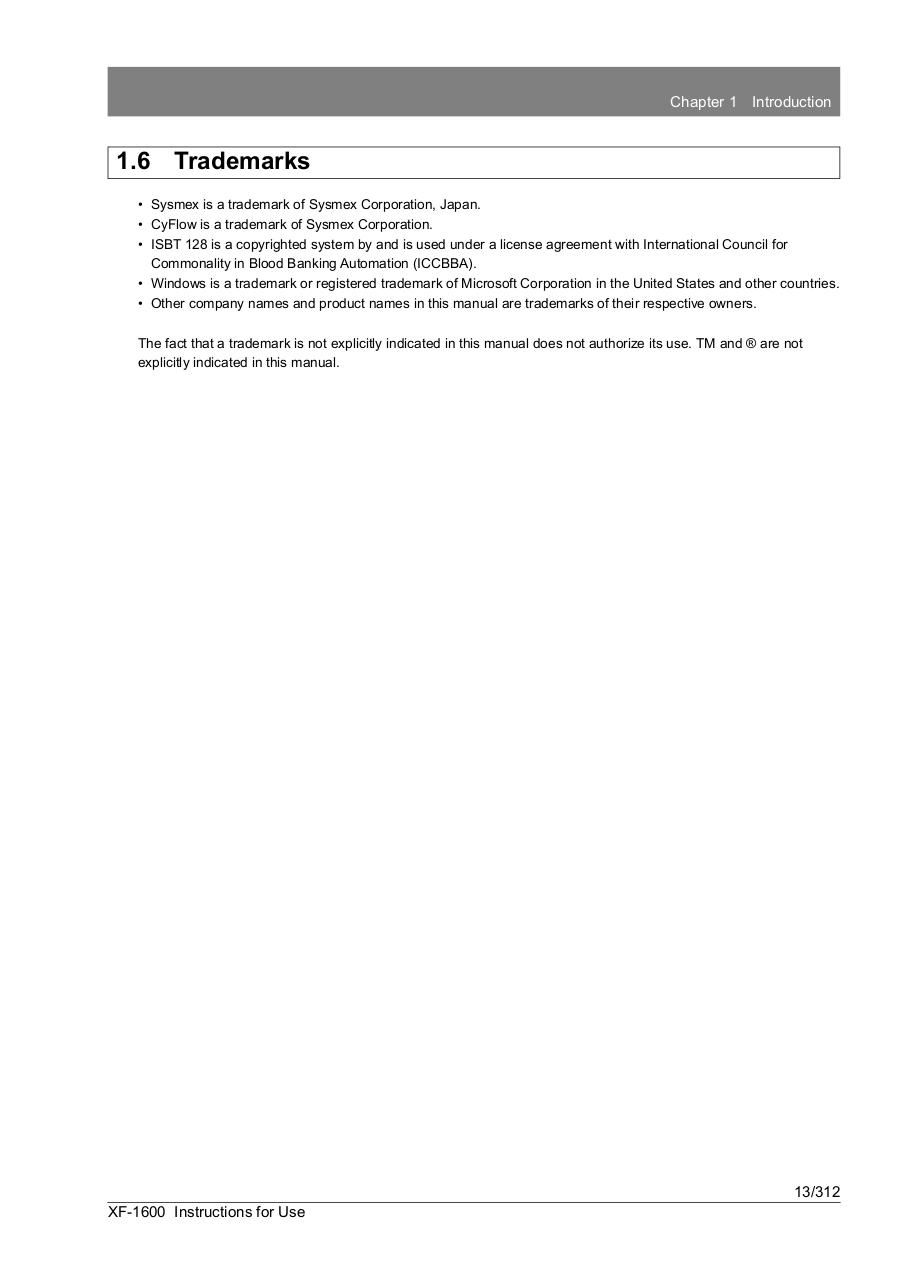 Chapter 1 Introduction

1.6 Trademarks

• Sysmex is a trademark of Sysmex Corporation, Japan.
• CyFlow is a trademark of Sysmex Corporation.
• ISBT 128 is a copyrighted system by and is used under a license agreement with International Council for Commonality in Blood Banking Automation (ICCBBA).
• Windows is a trademark or registered trademark of Microsoft Corporation in the United States and other countries.
• Other company names and product names in this manual are trademarks of their respective owners.

The fact that a trademark is not explicitly indicated in this manual does not authorize its use. TM and ® are not explicitly indicated in this manual.

13/312
XF-1600 Instructions for Use